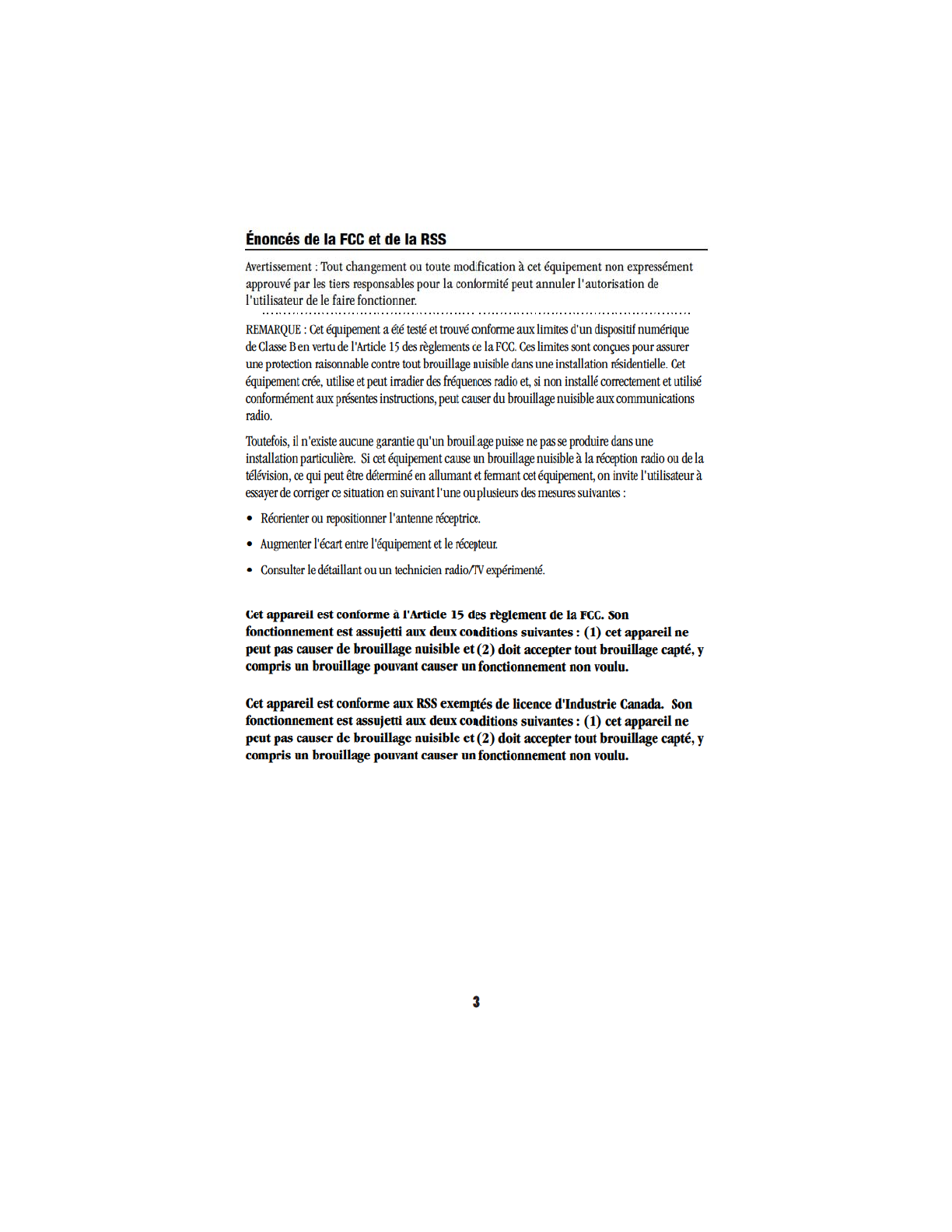 Énoncés de la FCC et de la RSS

Avertissement : Tout changement ou toute modification à cet équipement non expressément approuvé par les tiers responsables pour la conformité peut annuler l'autorisation de l'utilisateur de le faire fonctionner.

REMARQUE : Cet équipement a été testé et trouvé conforme aux limites d'un dispositif numérique de Classe B en vertu de l'Article 15 des règlements de la FCC. Ces limites sont conçues pour assurer une protection raisonnable contre tout brouillage nuisible dans une installation résidentielle. Cet équipement crée, utilise et peut irradier des fréquences radio et, si non installé correctement et utilisé conformément aux présentes instructions, peut causer du brouillage nuisible aux communications radio.

Toutefois, il n'existe aucune garantie qu'un brouillage puisse ne pas se produire dans une installation particulière. Si cet équipement cause un brouillage nuisible à la réception radio ou de la télévision, ce qui peut être déterminé en allumant et fermant cet équipement, on invite l'utilisateur à essayer de corriger ce situation en suivant l'une ou plusieurs des mesures suivantes :

• Réorienter ou repositionner l'antenne réceptrice.

• Augmenter l'écart entre l'équipement et le récepteur.

• Consulter le détaillant ou un technicien radio/TV expérimenté.

Cet appareil est conforme à l'Article 15 des règlement de la FCC. Son fonctionnement est assujetti aux deux conditions suivantes : (1) cet appareil ne peut pas causer de brouillage nuisible et (2) doit accepter tout brouillage capté, y compris un brouillage pouvant causer un fonctionnement non voulu.

Cet appareil est conforme aux RSS exemptés de licence d'Industrie Canada. Son fonctionnement est assujetti aux deux conditions suivantes : (1) cet appareil ne peut pas causer de brouillage nuisible et (2) doit accepter tout brouillage capté, y compris un brouillage pouvant causer un fonctionnement non voulu.

3